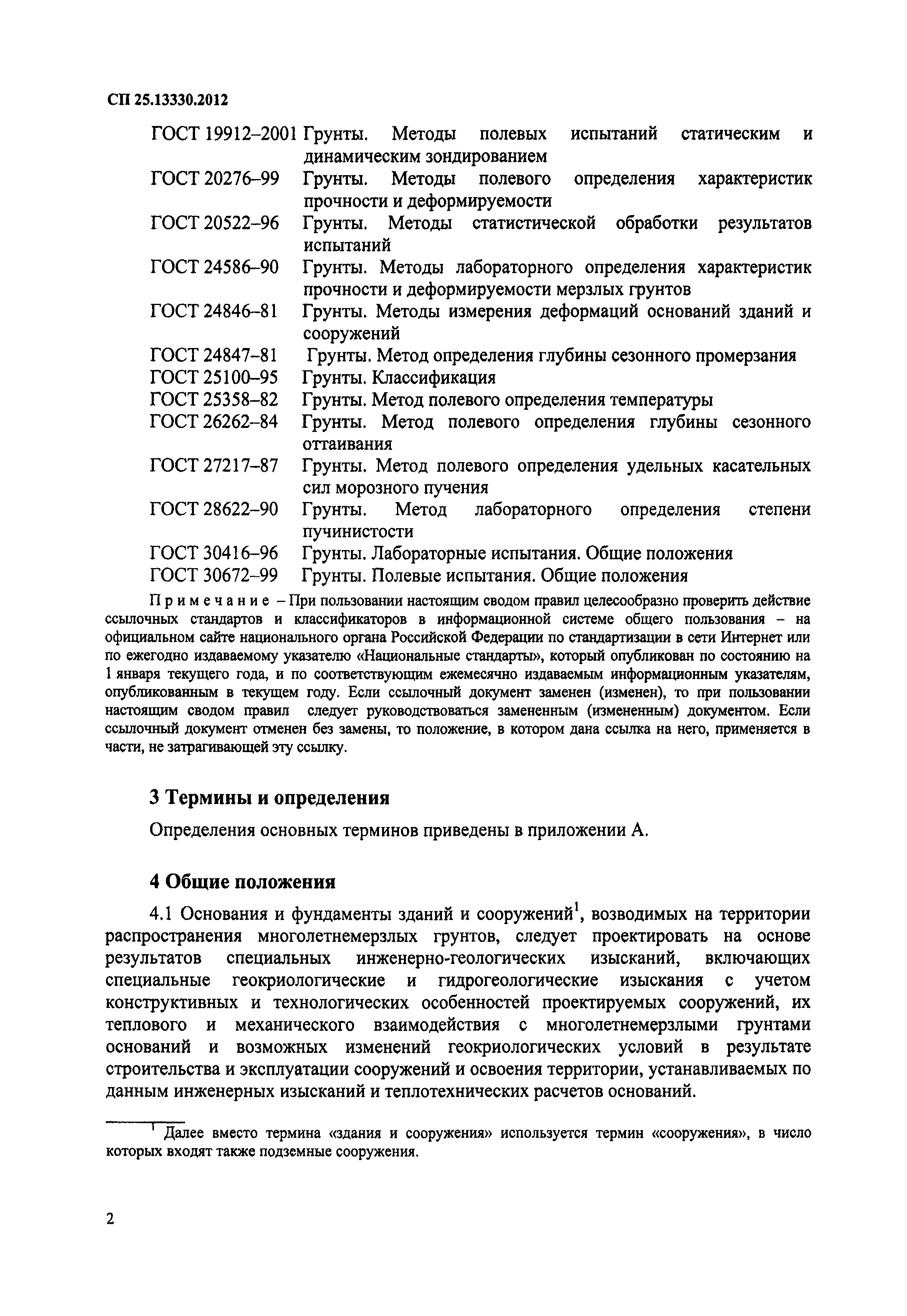 СП 25.13330.2012

ГОСТ 19912–2001 Грунты. Методы полевых испытаний статическим и динамическим зондированием
ГОСТ 20276–99 Грунты. Методы полевого определения характеристик прочности и деформируемости
ГОСТ 20522–96 Грунты. Методы статистической обработки результатов испытаний
ГОСТ 24586–90 Грунты. Методы лабораторного определения характеристик прочности и деформируемости мерзлых грунтов
ГОСТ 24846–81 Грунты. Методы измерения деформаций оснований зданий и сооружений
ГОСТ 24847–81 Грунты. Метод определения глубины сезонного промерзания
ГОСТ 25100–95 Грунты. Классификация
ГОСТ 25358–82 Грунты. Метод полевого определения температуры
ГОСТ 26262–84 Грунты. Метод полевого определения глубины сезонного оттаивания
ГОСТ 27217–87 Грунты. Метод полевого определения удельных касательных сил морозного пучения
ГОСТ 28622–90 Грунты. Метод лабораторного определения степени пучинистости
ГОСТ 30416–96 Грунты. Лабораторные испытания. Общие положения
ГОСТ 30672–99 Грунты. Полевые испытания. Общие положения

Примечание – При пользовании настоящим сводом правил целесообразно проверить действие ссылочных стандартов и классификаторов в информационной системе общего пользования – на официальном сайте национального органа Российской Федерации по стандартизации в сети Интернет или по ежегодно издаваемому указателю «Национальные стандарты», который опубликован по состоянию на 1 января текущего года, и по соответствующим ежемесячно издаваемым информационным указателям, опубликованным в текущем году. Если ссылочный документ заменен (изменен), то при пользовании настоящим сводом правил следует руководствоваться замененным (измененным) документом. Если ссылочный документ отменен без замены, то положение, в котором дана ссылка на него, применяется в части, не затрагивающей эту ссылку.

3 Термины и определения

Определения основных терминов приведены в приложении А.

4 Общие положения

4.1 Основания и фундаменты зданий и сооружений$^1$, возводимых на территории распространения многолетнемерзлых грунтов, следует проектировать на основе результатов специальных инженерно-геологических изысканий, включающих специальные геокриологические и гидрогеологические изыскания с учетом конструктивных и технологических особенностей проектируемых сооружений, их теплового и механического взаимодействия с многолетнемерзлыми грунтами оснований и возможных изменений геокриологических условий в результате строительства и эксплуатации сооружений и освоения территории, устанавливаемых по данным инженерных изысканий и теплотехнических расчетов оснований.

$^1$ Далее вместо термина «здания и сооружения» используется термин «сооружения», в число которых входят также подземные сооружения.

2